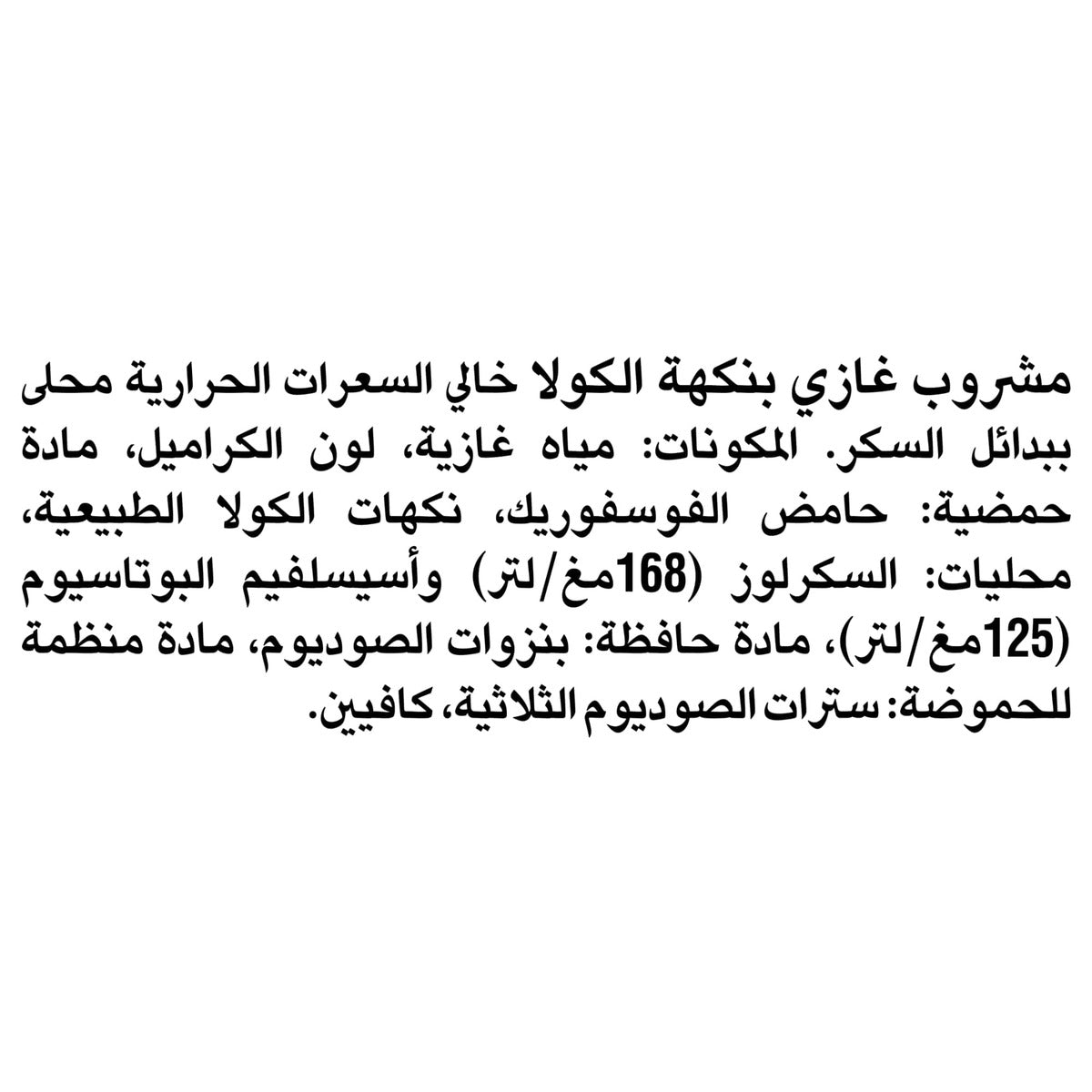 مشروب غازي بنكهة الكولا خالي السعرات الحرارية محلى ببدائل السكر. المكونات: مياه غازية، لون الكراميل، مادة حمضية: حامض الفوسفوريك، نكهات الكولا الطبيعية، محليات: السكرلوز (168مغ/لتر) وأسيسلفيم البوتاسيوم (125مغ/لتر)، مادة حافظة: بنزوات الصوديوم، مادة منظمة للحموضة: سترات الصوديوم الثلاثية، كافيين.